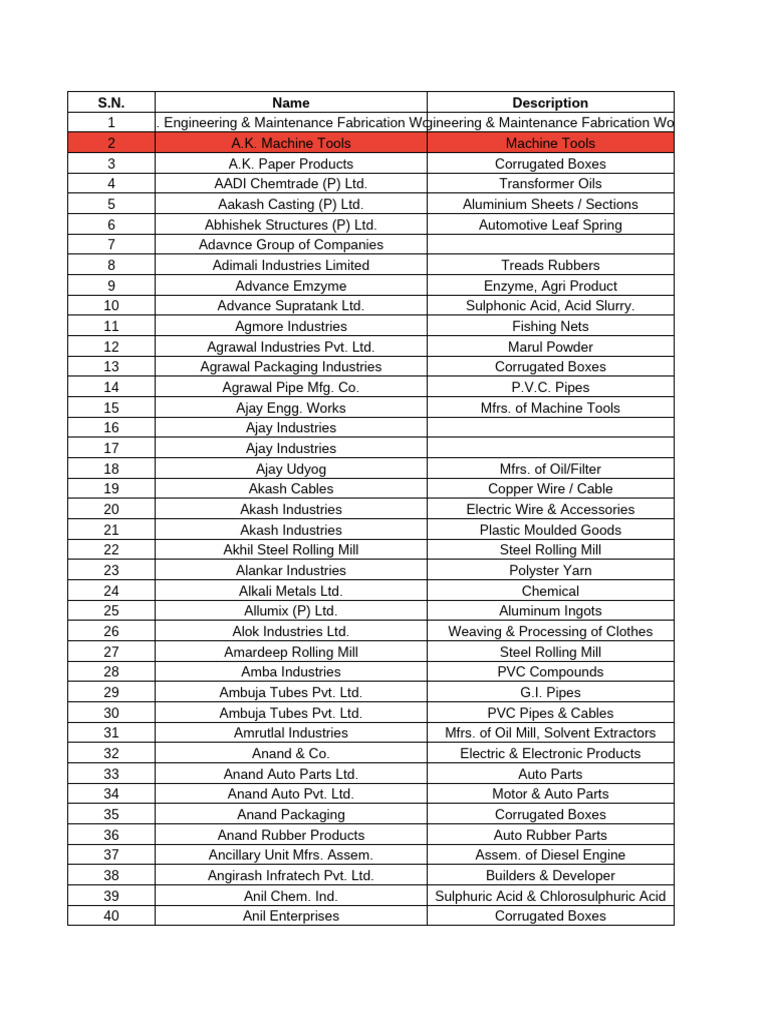 | S.N. | Name | Description |
|---|---|---|
| 1 | . Engineering & Maintenance Fabrication Wo | gineering & Maintenance Fabrication Wo |
| 2 | A.K. Machine Tools | Machine Tools |
| 3 | A.K. Paper Products | Corrugated Boxes |
| 4 | AADI Chemtrade (P) Ltd. | Transformer Oils |
| 5 | Aakash Casting (P) Ltd. | Aluminium Sheets / Sections |
| 6 | Abhishek Structures (P) Ltd. | Automotive Leaf Spring |
| 7 | Adavnce Group of Companies | |
| 8 | Adimali Industries Limited | Treads Rubbers |
| 9 | Advance Emzyme | Enzyme, Agri Product |
| 10 | Advance Supratank Ltd. | Sulphonic Acid, Acid Slurry. |
| 11 | Agmore Industries | Fishing Nets |
| 12 | Agrawal Industries Pvt. Ltd. | Marul Powder |
| 13 | Agrawal Packaging Industries | Corrugated Boxes |
| 14 | Agrawal Pipe Mfg. Co. | P.V.C. Pipes |
| 15 | Ajay Engg. Works | Mfrs. of Machine Tools |
| 16 | Ajay Industries | |
| 17 | Ajay Industries | |
| 18 | Ajay Udyog | Mfrs. of Oil/Filter |
| 19 | Akash Cables | Copper Wire / Cable |
| 20 | Akash Industries | Electric Wire & Accessories |
| 21 | Akash Industries | Plastic Moulded Goods |
| 22 | Akhil Steel Rolling Mill | Steel Rolling Mill |
| 23 | Alankar Industries | Polyster Yarn |
| 24 | Alkali Metals Ltd. | Chemical |
| 25 | Allumix (P) Ltd. | Aluminum Ingots |
| 26 | Alok Industries Ltd. | Weaving & Processing of Clothes |
| 27 | Amardeep Rolling Mill | Steel Rolling Mill |
| 28 | Amba Industries | PVC Compounds |
| 29 | Ambuja Tubes Pvt. Ltd. | G.I. Pipes |
| 30 | Ambuja Tubes Pvt. Ltd. | PVC Pipes & Cables |
| 31 | Amrutlal Industries | Mfrs. of Oil Mill, Solvent Extractors |
| 32 | Anand & Co. | Electric & Electronic Products |
| 33 | Anand Auto Parts Ltd. | Auto Parts |
| 34 | Anand Auto Pvt. Ltd. | Motor & Auto Parts |
| 35 | Anand Packaging | Corrugated Boxes |
| 36 | Anand Rubber Products | Auto Rubber Parts |
| 37 | Ancillary Unit Mfrs. Assem. | Assem. of Diesel Engine |
| 38 | Angirash Infratech Pvt. Ltd. | Builders & Developer |
| 39 | Anil Chem. Ind. | Sulphuric Acid & Chlorosulphuric Acid |
| 40 | Anil Enterprises | Corrugated Boxes |